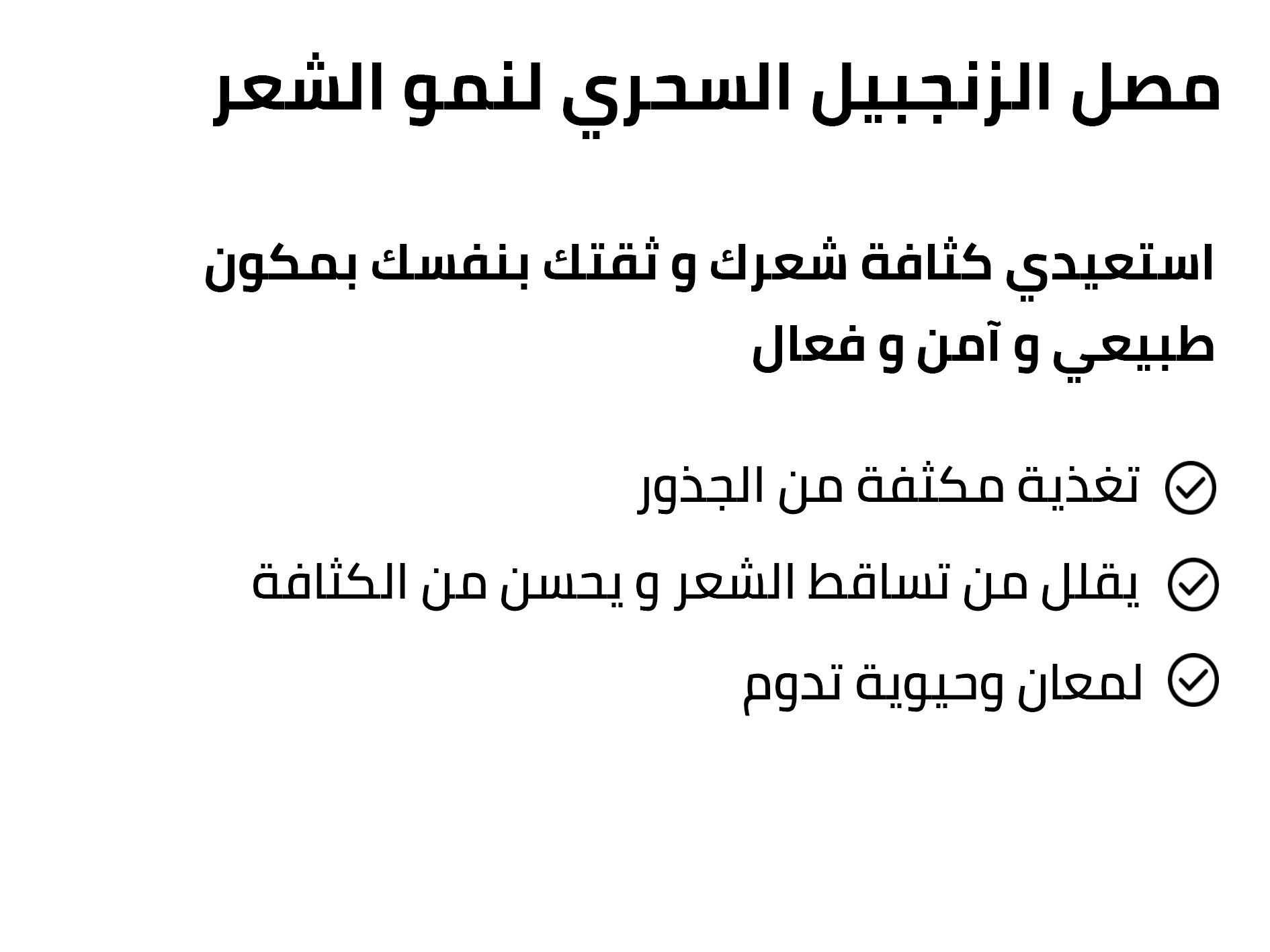 مصل الزنجبيل السحري لنمو الشعر

استعيدي كثافة شعرك و ثقتك بنفسك بمكون طبيعي و آمن و فعال

تغذية مكثفة من الجذور

يقلل من تساقط الشعر و يحسن من الكثافة

لمعان وحيوية تدوم